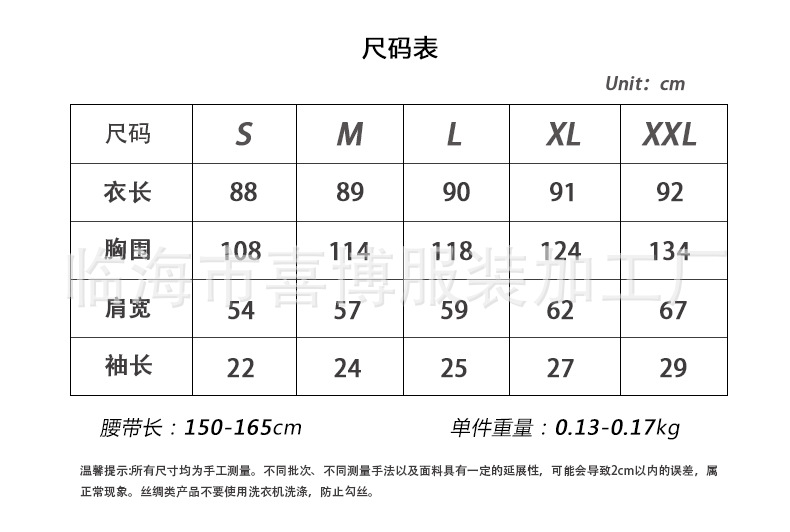 尺码表

Unit: cm

| 尺码 | S | M | L | XL | XXL |
|---|---|---|---|---|---|
| 衣长 | 88 | 89 | 90 | 91 | 92 |
| 胸围 | 108 | 114 | 118 | 124 | 134 |
| 肩宽 | 54 | 57 | 59 | 62 | 67 |
| 袖长 | 22 | 24 | 25 | 27 | 29 |

临海市喜博服装加工厂

腰带长：150-165cm　　单件重量：0.13-0.17kg

温馨提示:所有尺寸均为手工测量。不同批次、不同测量手法以及面料具有一定的延展性，可能会导致2cm以内的误差，属正常现象。丝绸类产品不要使用洗衣机洗涤，防止勾丝。